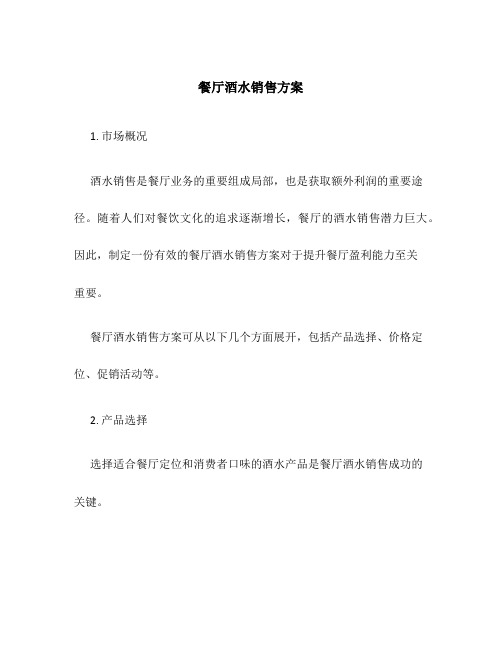 餐厅酒水销售方案

1. 市场概况

酒水销售是餐厅业务的重要组成局部，也是获取额外利润的重要途径。随着人们对餐饮文化的追求逐渐增长，餐厅的酒水销售潜力巨大。因此，制定一份有效的餐厅酒水销售方案对于提升餐厅盈利能力至关重要。

餐厅酒水销售方案可从以下几个方面展开，包括产品选择、价格定位、促销活动等。

2. 产品选择

选择适合餐厅定位和消费者口味的酒水产品是餐厅酒水销售成功的关键。